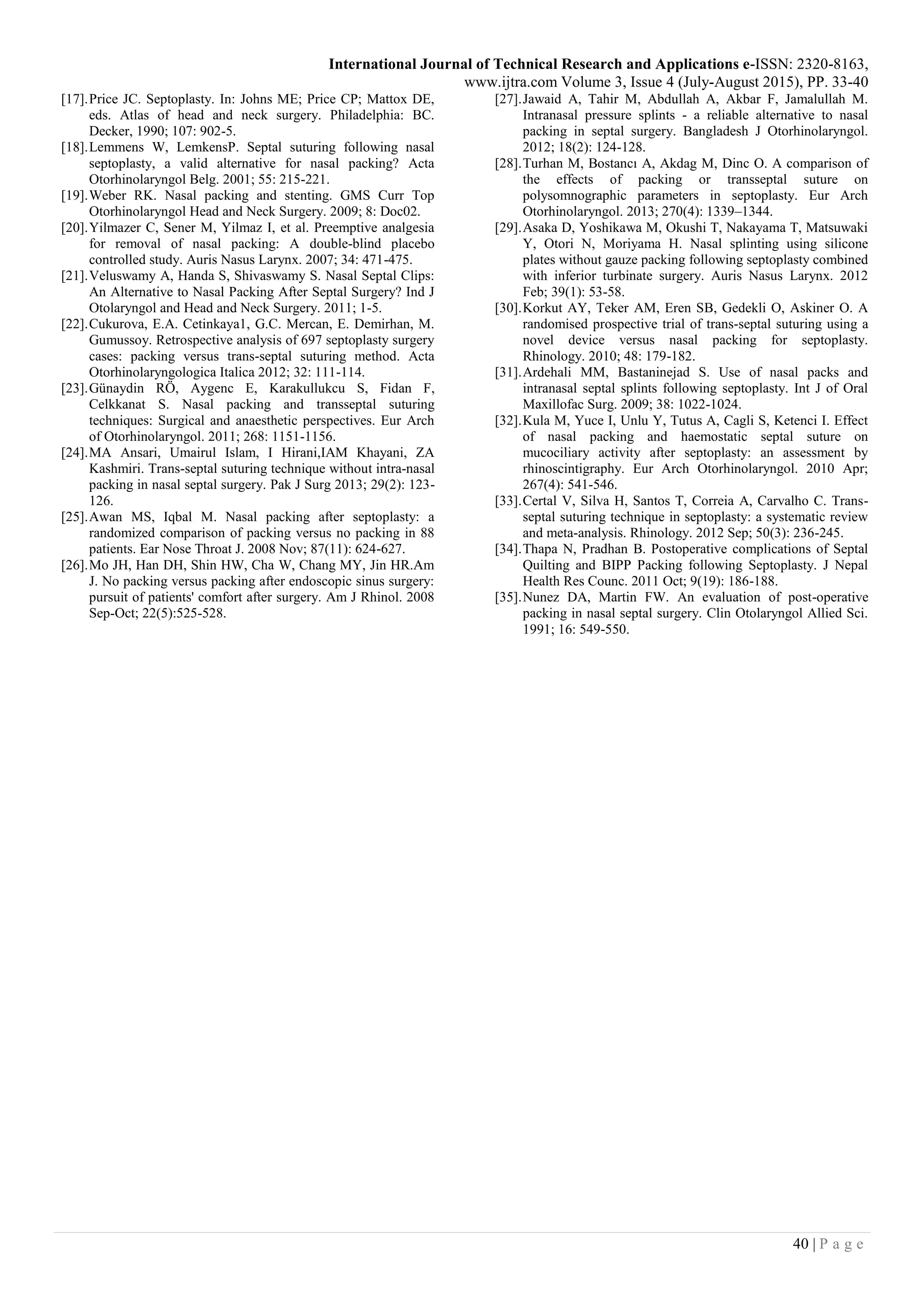 International Journal of Technical Research and Applications e-ISSN: 2320-8163,
www.ijtra.com Volume 3, Issue 4 (July-August 2015), PP. 33-40

[17]. Price JC. Septoplasty. In: Johns ME; Price CP; Mattox DE, eds. Atlas of head and neck surgery. Philadelphia: BC. Decker, 1990; 107: 902-5.
[18]. Lemmens W, LemkensP. Septal suturing following nasal septoplasty, a valid alternative for nasal packing? Acta Otorhinolaryngol Belg. 2001; 55: 215-221.
[19]. Weber RK. Nasal packing and stenting. GMS Curr Top Otorhinolaryngol Head and Neck Surgery. 2009; 8: Doc02.
[20]. Yilmazer C, Sener M, Yilmaz I, et al. Preemptive analgesia for removal of nasal packing: A double-blind placebo controlled study. Auris Nasus Larynx. 2007; 34: 471-475.
[21]. Veluswamy A, Handa S, Shivaswamy S. Nasal Septal Clips: An Alternative to Nasal Packing After Septal Surgery? Ind J Otolaryngol and Head and Neck Surgery. 2011; 1-5.
[22]. Cukurova, E.A. Cetinkaya1, G.C. Mercan, E. Demirhan, M. Gumussoy. Retrospective analysis of 697 septoplasty surgery cases: packing versus trans-septal suturing method. Acta Otorhinolaryngologica Italica 2012; 32: 111-114.
[23]. Günaydin RÖ, Aygenc E, Karakullukcu S, Fidan F, Celkkanat S. Nasal packing and transseptal suturing techniques: Surgical and anaesthetic perspectives. Eur Arch of Otorhinolaryngol. 2011; 268: 1151-1156.
[24]. MA Ansari, Umairul Islam, I Hirani,IAM Khayani, ZA Kashmiri. Trans-septal suturing technique without intra-nasal packing in nasal septal surgery. Pak J Surg 2013; 29(2): 123-126.
[25]. Awan MS, Iqbal M. Nasal packing after septoplasty: a randomized comparison of packing versus no packing in 88 patients. Ear Nose Throat J. 2008 Nov; 87(11): 624-627.
[26]. Mo JH, Han DH, Shin HW, Cha W, Chang MY, Jin HR.Am J. No packing versus packing after endoscopic sinus surgery: pursuit of patients' comfort after surgery. Am J Rhinol. 2008 Sep-Oct; 22(5):525-528.
[27]. Jawaid A, Tahir M, Abdullah A, Akbar F, Jamalullah M. Intranasal pressure splints - a reliable alternative to nasal packing in septal surgery. Bangladesh J Otorhinolaryngol. 2012; 18(2): 124-128.
[28]. Turhan M, Bostancı A, Akdag M, Dinc O. A comparison of the effects of packing or transseptal suture on polysomnographic parameters in septoplasty. Eur Arch Otorhinolaryngol. 2013; 270(4): 1339–1344.
[29]. Asaka D, Yoshikawa M, Okushi T, Nakayama T, Matsuwaki Y, Otori N, Moriyama H. Nasal splinting using silicone plates without gauze packing following septoplasty combined with inferior turbinate surgery. Auris Nasus Larynx. 2012 Feb; 39(1): 53-58.
[30]. Korkut AY, Teker AM, Eren SB, Gedekli O, Askiner O. A randomised prospective trial of trans-septal suturing using a novel device versus nasal packing for septoplasty. Rhinology. 2010; 48: 179-182.
[31]. Ardehali MM, Bastaninejad S. Use of nasal packs and intranasal septal splints following septoplasty. Int J of Oral Maxillofac Surg. 2009; 38: 1022-1024.
[32]. Kula M, Yuce I, Unlu Y, Tutus A, Cagli S, Ketenci I. Effect of nasal packing and haemostatic septal suture on mucociliary activity after septoplasty: an assessment by rhinoscintigraphy. Eur Arch Otorhinolaryngol. 2010 Apr; 267(4): 541-546.
[33]. Certal V, Silva H, Santos T, Correia A, Carvalho C. Trans-septal suturing technique in septoplasty: a systematic review and meta-analysis. Rhinology. 2012 Sep; 50(3): 236-245.
[34]. Thapa N, Pradhan B. Postoperative complications of Septal Quilting and BIPP Packing following Septoplasty. J Nepal Health Res Counc. 2011 Oct; 9(19): 186-188.
[35]. Nunez DA, Martin FW. An evaluation of post-operative packing in nasal septal surgery. Clin Otolaryngol Allied Sci. 1991; 16: 549-550.

40 | P a g e